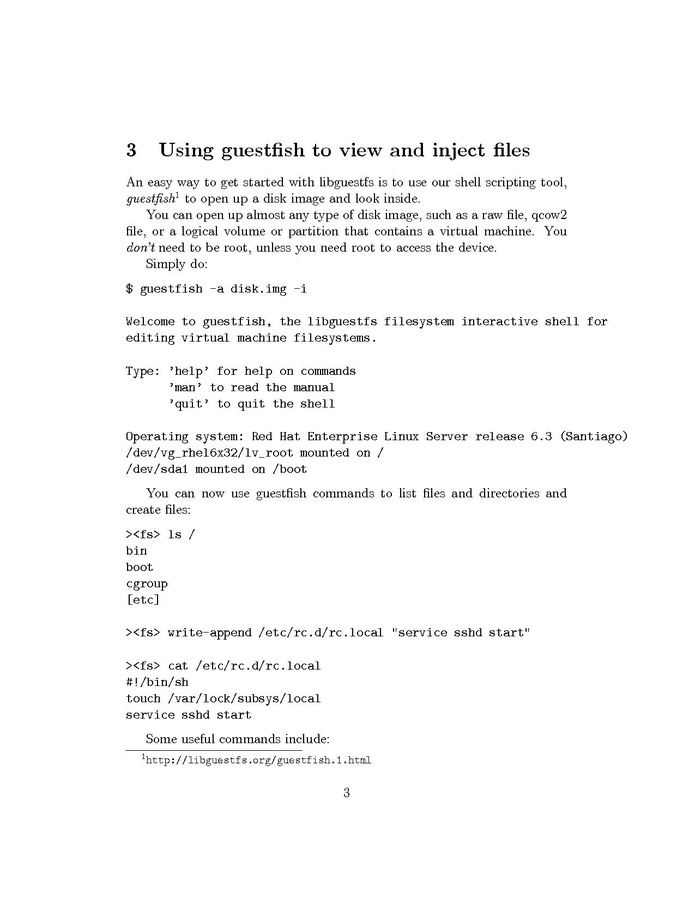 3 Using guestfish to view and inject files

An easy way to get started with libguestfs is to use our shell scripting tool, guestfish$^1$ to open up a disk image and look inside.

You can open up almost any type of disk image, such as a raw file, qcow2 file, or a logical volume or partition that contains a virtual machine. You don't need to be root, unless you need root to access the device.

Simply do:

$ guestfish -a disk.img -i

Welcome to guestfish, the libguestfs filesystem interactive shell for editing virtual machine filesystems.

Type: 'help' for help on commands
'man' to read the manual
'quit' to quit the shell

Operating system: Red Hat Enterprise Linux Server release 6.3 (Santiago)
/dev/vg_rhel6x32/lv_root mounted on /
/dev/sda1 mounted on /boot

You can now use guestfish commands to list files and directories and create files:

><fs> ls /
bin
boot
cgroup
[etc]

><fs> write-append /etc/rc.d/rc.local "service sshd start"

><fs> cat /etc/rc.d/rc.local
#!/bin/sh
touch /var/lock/subsys/local
service sshd start

Some useful commands include:

$^1$http://libguestfs.org/guestfish.1.html

3